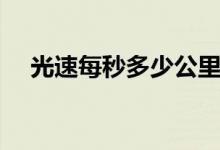 光速每秒多少公里